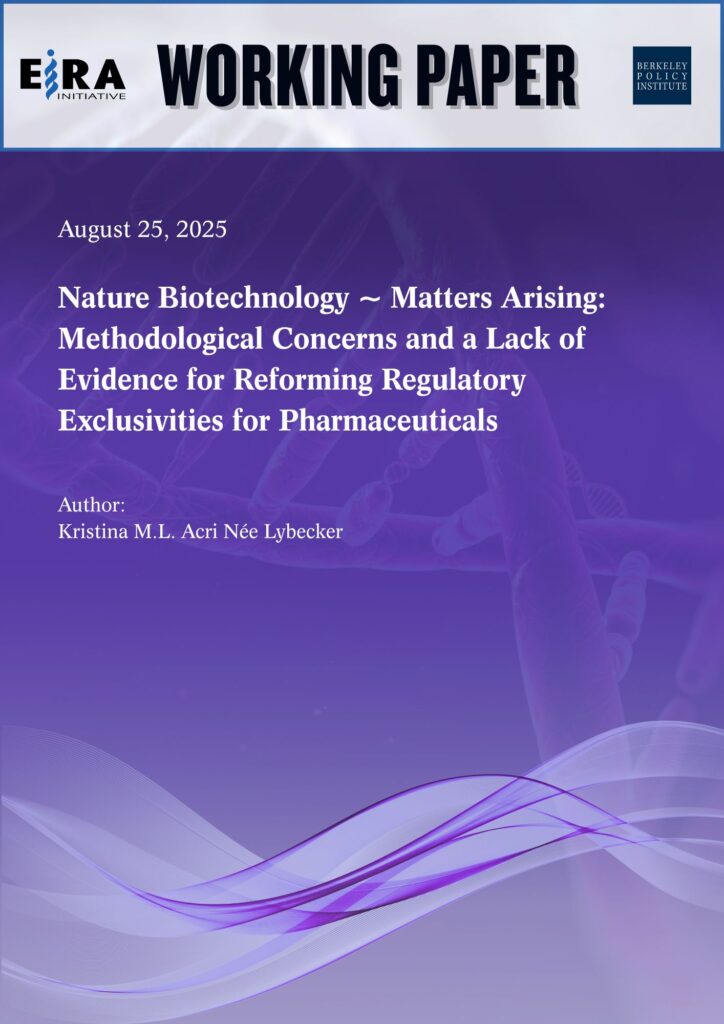 EIRA INITIATIVE

WORKING PAPER

BERKELEY POLICY INSTITUTE

August 25, 2025

Nature Biotechnology ~ Matters Arising: Methodological Concerns and a Lack of Evidence for Reforming Regulatory Exclusivities for Pharmaceuticals

Author:
Kristina M.L. Acri Née Lybecker